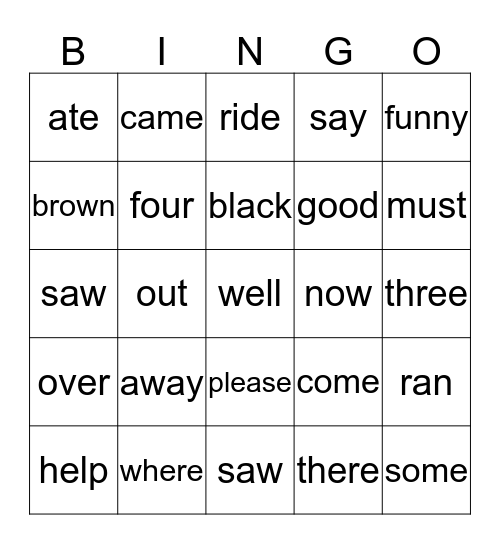 | B | I | N | G | O |
|---|---|---|---|---|
| ate | came | ride | say | funny |
| brown | four | black | good | must |
| saw | out | well | now | three |
| over | away | please | come | ran |
| help | where | saw | there | some |